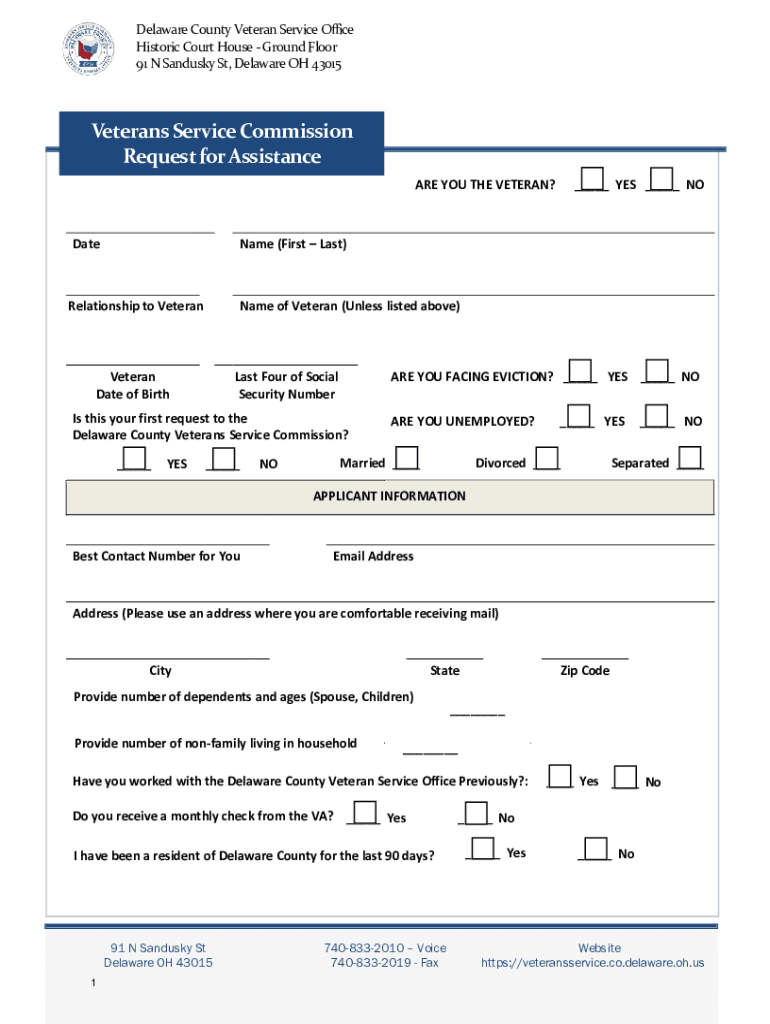 Delaware County Veteran Service Office
Historic Court House - Ground Floor
91 N Sandusky St, Delaware OH 43015

Veterans Service Commission
Request for Assistance

ARE YOU THE VETERAN? YES NO

Date

Name (First – Last)

Relationship to Veteran

Name of Veteran (Unless listed above)

Veteran Date of Birth

Last Four of Social Security Number

ARE YOU FACING EVICTION? YES NO

Is this your first request to the Delaware County Veterans Service Commission?

ARE YOU UNEMPLOYED? YES NO

YES NO

Married Divorced Separated

APPLICANT INFORMATION

Best Contact Number for You

Email Address

Address (Please use an address where you are comfortable receiving mail)

City

State

Zip Code

Provide number of dependents and ages (Spouse, Children)

Provide number of non-family living in household

Have you worked with the Delaware County Veteran Service Office Previously?: Yes No

Do you receive a monthly check from the VA? Yes No

I have been a resident of Delaware County for the last 90 days? Yes No

91 N Sandusky St
Delaware OH 43015

740-833-2010 – Voice
740-833-2019 - Fax

Website
https://veteransservice.co.delaware.oh.us

1